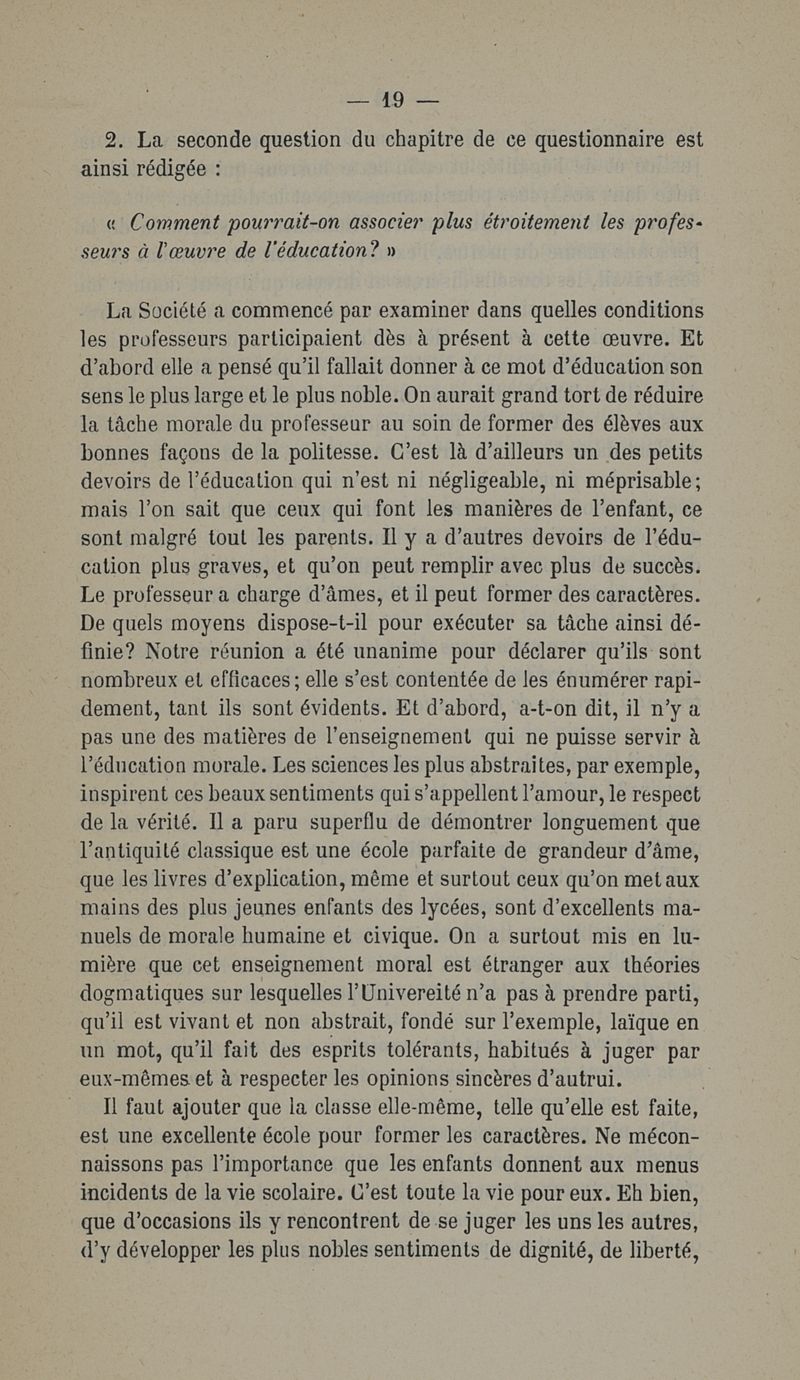 — 19 —

2. La seconde question du chapitre de ce questionnaire est ainsi rédigée :

« Comment pourrait-on associer plus étroitement les professeurs à l'œuvre de l'éducation? »

La Société a commencé par examiner dans quelles conditions les professeurs participaient dès à présent à cette œuvre. Et d'abord elle a pensé qu'il fallait donner à ce mot d'éducation son sens le plus large et le plus noble. On aurait grand tort de réduire la tâche morale du professeur au soin de former des élèves aux bonnes façons de la politesse. C'est là d'ailleurs un des petits devoirs de l'éducation qui n'est ni négligeable, ni méprisable; mais l'on sait que ceux qui font les manières de l'enfant, ce sont malgré tout les parents. Il y a d'autres devoirs de l'éducation plus graves, et qu'on peut remplir avec plus de succès. Le professeur a charge d'âmes, et il peut former des caractères. De quels moyens dispose-t-il pour exécuter sa tâche ainsi définie? Notre réunion a été unanime pour déclarer qu'ils sont nombreux et efficaces; elle s'est contentée de les énumérer rapidement, tant ils sont évidents. Et d'abord, a-t-on dit, il n'y a pas une des matières de l'enseignement qui ne puisse servir à l'éducation morale. Les sciences les plus abstraites, par exemple, inspirent ces beaux sentiments qui s'appellent l'amour, le respect de la vérité. Il a paru superflu de démontrer longuement que l'antiquité classique est une école parfaite de grandeur d'âme, que les livres d'explication, même et surtout ceux qu'on met aux mains des plus jeunes enfants des lycées, sont d'excellents manuels de morale humaine et civique. On a surtout mis en lumière que cet enseignement moral est étranger aux théories dogmatiques sur lesquelles l'Univereité n'a pas à prendre parti, qu'il est vivant et non abstrait, fondé sur l'exemple, laïque en un mot, qu'il fait des esprits tolérants, habitués à juger par eux-mêmes et à respecter les opinions sincères d'autrui.

Il faut ajouter que la classe elle-même, telle qu'elle est faite, est une excellente école pour former les caractères. Ne méconnaissons pas l'importance que les enfants donnent aux menus incidents de la vie scolaire. C'est toute la vie pour eux. Eh bien, que d'occasions ils y rencontrent de se juger les uns les autres, d'y développer les plus nobles sentiments de dignité, de liberté,